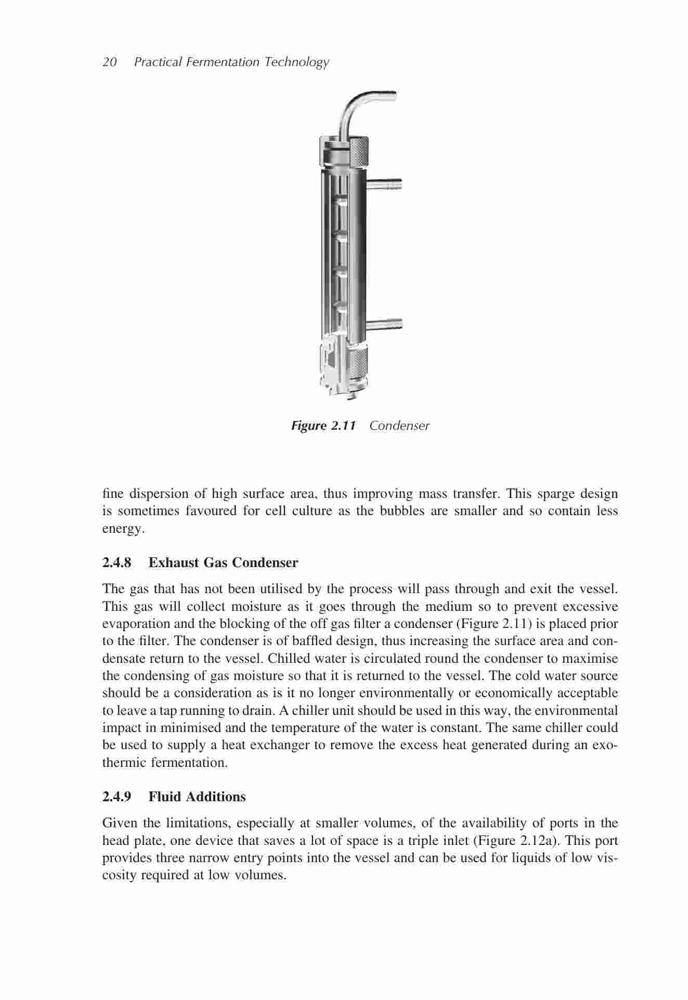 20 Practical Fermentation Technology

Figure 2.11 Condenser

fine dispersion of high surface area, thus improving mass transfer. This sparge design is sometimes favoured for cell culture as the bubbles are smaller and so contain less energy.

2.4.8 Exhaust Gas Condenser

The gas that has not been utilised by the process will pass through and exit the vessel. This gas will collect moisture as it goes through the medium so to prevent excessive evaporation and the blocking of the off gas filter a condenser (Figure 2.11) is placed prior to the filter. The condenser is of baffled design, thus increasing the surface area and condensate return to the vessel. Chilled water is circulated round the condenser to maximise the condensing of gas moisture so that it is returned to the vessel. The cold water source should be a consideration as is it no longer environmentally or economically acceptable to leave a tap running to drain. A chiller unit should be used in this way, the environmental impact in minimised and the temperature of the water is constant. The same chiller could be used to supply a heat exchanger to remove the excess heat generated during an exothermic fermentation.

2.4.9 Fluid Additions

Given the limitations, especially at smaller volumes, of the availability of ports in the head plate, one device that saves a lot of space is a triple inlet (Figure 2.12a). This port provides three narrow entry points into the vessel and can be used for liquids of low viscosity required at low volumes.